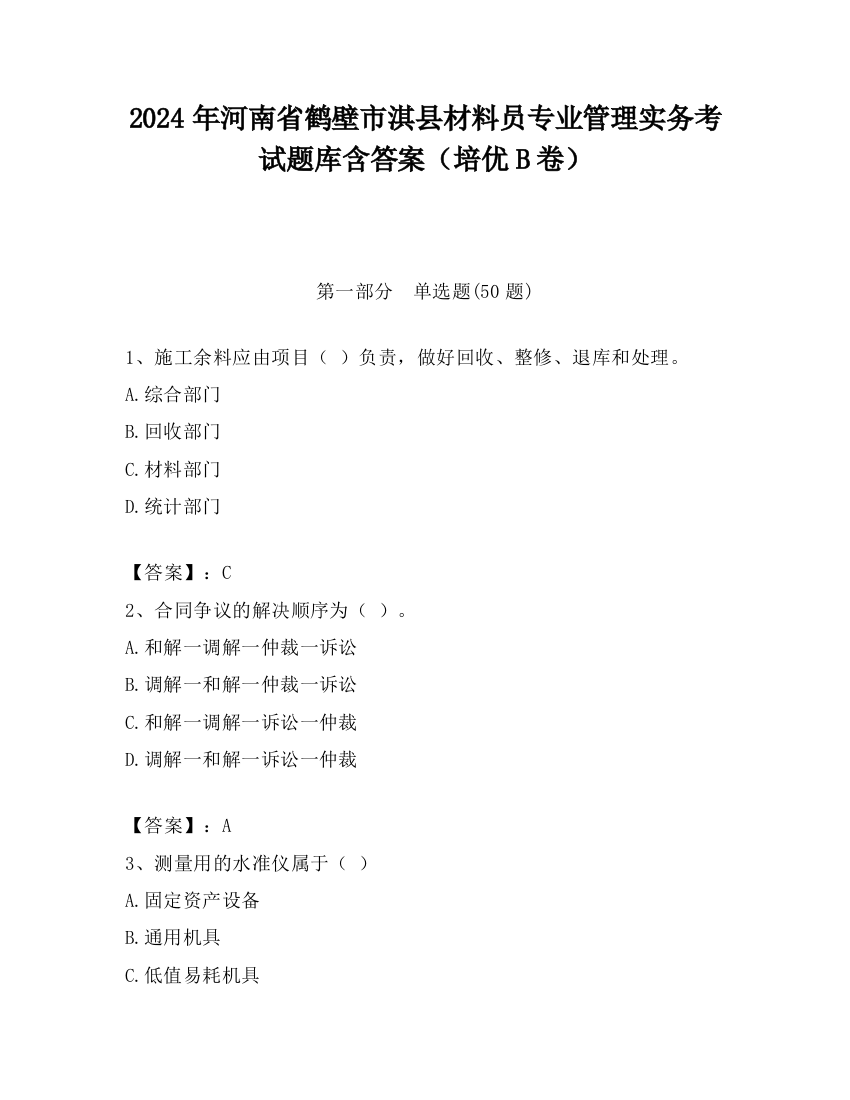 2024 年河南省鹤壁市淇县材料员专业管理实务考试题库含答案（培优 B 卷）

第一部分　单选题(50 题)

1、施工余料应由项目（ ）负责，做好回收、整修、退库和处理。

A.综合部门

B.回收部门

C.材料部门

D.统计部门

【答案】：C

2、合同争议的解决顺序为（ ）。

A.和解一调解一仲裁一诉讼

B.调解一和解一仲裁一诉讼

C.和解一调解一诉讼一仲裁

D.调解一和解一诉讼一仲裁

【答案】：A

3、测量用的水准仪属于（ ）

A.固定资产设备

B.通用机具

C.低值易耗机具